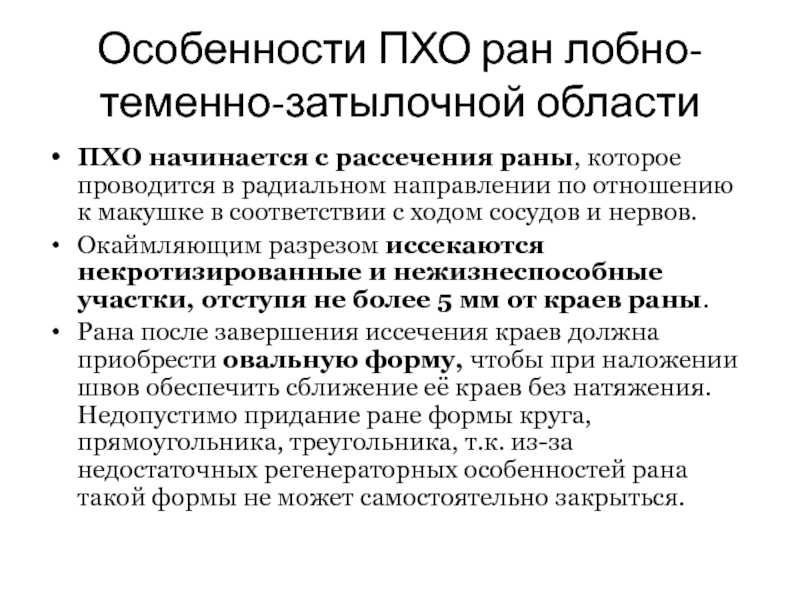 Особенности ПХО ран лобно-теменно-затылочной области

• ПХО начинается с рассечения раны, которое проводится в радиальном направлении по отношению к макушке в соответствии с ходом сосудов и нервов.
• Окаймляющим разрезом иссекаются некротизированные и нежизнеспособные участки, отступя не более 5 мм от краев раны.
• Рана после завершения иссечения краев должна приобрести овальную форму, чтобы при наложении швов обеспечить сближение её краев без натяжения. Недопустимо придание ране формы круга, прямоугольника, треугольника, т.к. из-за недостаточных регенераторных особенностей рана такой формы не может самостоятельно закрыться.